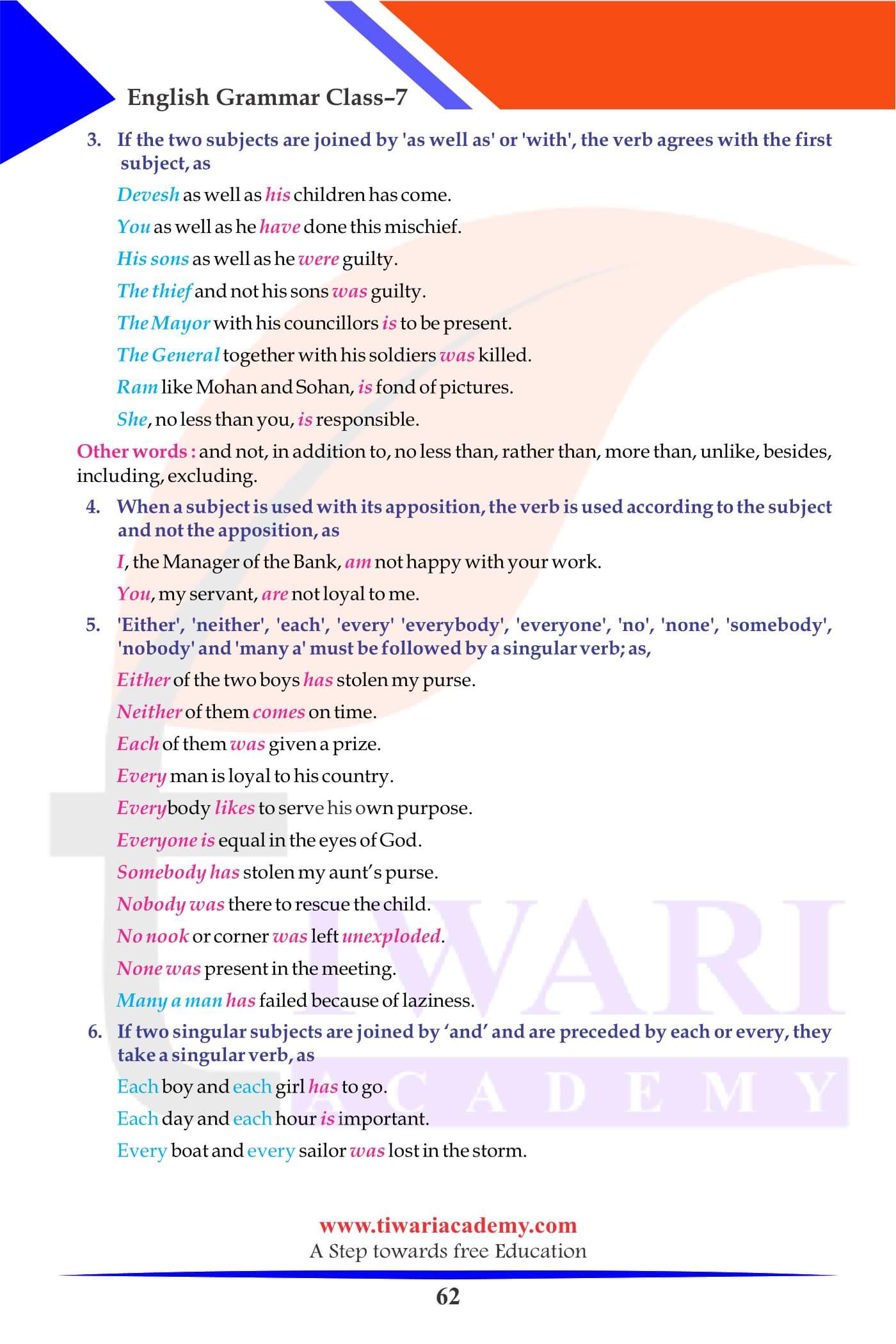 English Grammar Class–7

3. If the two subjects are joined by 'as well as' or 'with', the verb agrees with the first subject, as

Devesh as well as his children has come.

You as well as he have done this mischief.

His sons as well as he were guilty.

The thief and not his sons was guilty.

The Mayor with his councillors is to be present.

The General together with his soldiers was killed.

Ram like Mohan and Sohan, is fond of pictures.

She, no less than you, is responsible.

Other words : and not, in addition to, no less than, rather than, more than, unlike, besides, including, excluding.

4. When a subject is used with its apposition, the verb is used according to the subject and not the apposition, as

I, the Manager of the Bank, am not happy with your work.

You, my servant, are not loyal to me.

5. 'Either', 'neither', 'each', 'every' 'everybody', 'everyone', 'no', 'none', 'somebody', 'nobody' and 'many a' must be followed by a singular verb; as,

Either of the two boys has stolen my purse.

Neither of them comes on time.

Each of them was given a prize.

Every man is loyal to his country.

Everybody likes to serve his own purpose.

Everyone is equal in the eyes of God.

Somebody has stolen my aunt's purse.

Nobody was there to rescue the child.

No nook or corner was left unexploded.

None was present in the meeting.

Many a man has failed because of laziness.

6. If two singular subjects are joined by 'and' and are preceded by each or every, they take a singular verb, as

Each boy and each girl has to go.

Each day and each hour is important.

Every boat and every sailor was lost in the storm.

TIWARI ACADEMY

www.tiwariacademy.com
A Step towards free Education

62